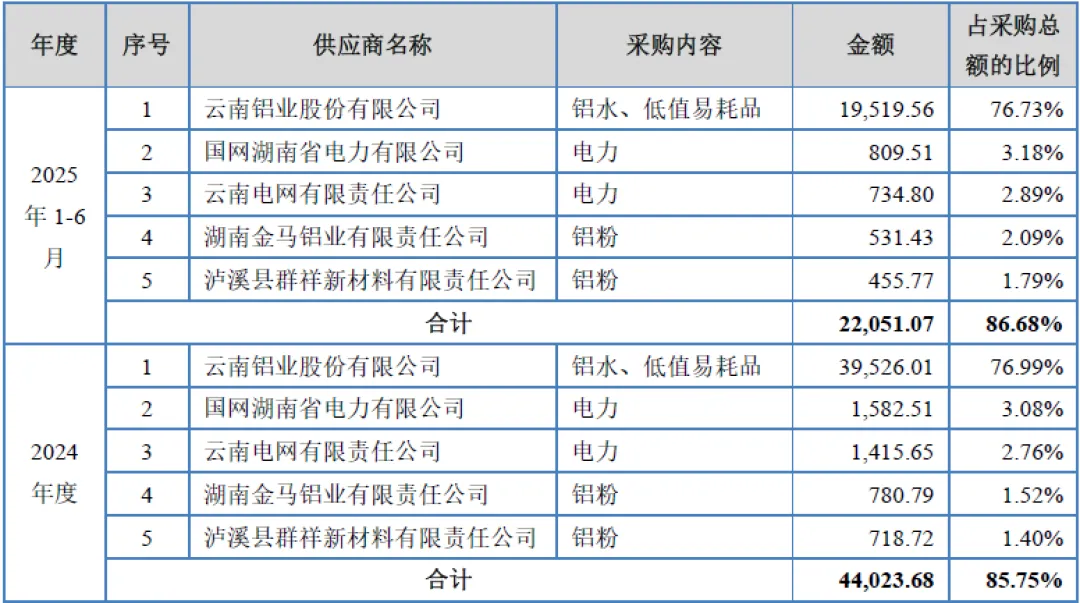 | 年度 | 序号 | 供应商名称 | 采购内容 | 金额 | 占采购总额的比例 |
|---|---|---|---|---|---|
| 2025年1-6月 | 1 | 云南铝业股份有限公司 | 铝水、低值易耗品 | 19,519.56 | 76.73% |
| | 2 | 国网湖南省电力有限公司 | 电力 | 809.51 | 3.18% |
| | 3 | 云南电网有限责任公司 | 电力 | 734.80 | 2.89% |
| | 4 | 湖南金马铝业有限责任公司 | 铝粉 | 531.43 | 2.09% |
| | 5 | 泸溪县群祥新材料有限责任公司 | 铝粉 | 455.77 | 1.79% |
| | 合计 | | | 22,051.07 | 86.68% |
| 2024年度 | 1 | 云南铝业股份有限公司 | 铝水、低值易耗品 | 39,526.01 | 76.99% |
| | 2 | 国网湖南省电力有限公司 | 电力 | 1,582.51 | 3.08% |
| | 3 | 云南电网有限责任公司 | 电力 | 1,415.65 | 2.76% |
| | 4 | 湖南金马铝业有限责任公司 | 铝粉 | 780.79 | 1.52% |
| | 5 | 泸溪县群祥新材料有限责任公司 | 铝粉 | 718.72 | 1.40% |
| | 合计 | | | 44,023.68 | 85.75% |